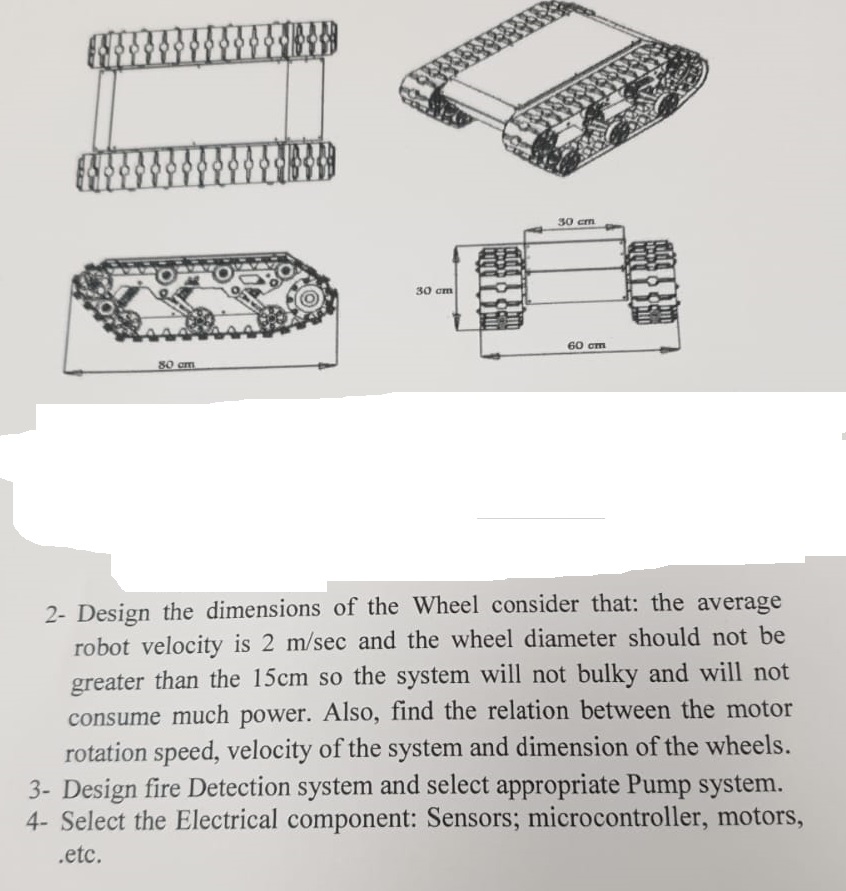 30 cm

30 cm

60 cm

80 cm

2- Design the dimensions of the Wheel consider that: the average robot velocity is 2 m/sec and the wheel diameter should not be greater than the 15cm so the system will not bulky and will not consume much power. Also, find the relation between the motor rotation speed, velocity of the system and dimension of the wheels.
3- Design fire Detection system and select appropriate Pump system.
4- Select the Electrical component: Sensors; microcontroller, motors, .etc.